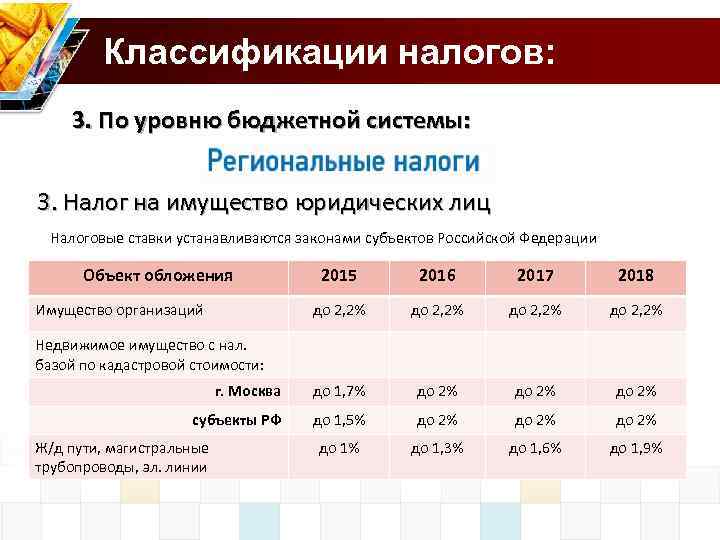 Классификации налогов:

3. По уровню бюджетной системы:

Региональные налоги

3. Налог на имущество юридических лиц

Налоговые ставки устанавливаются законами субъектов Российской Федерации

| Объект обложения | 2015 | 2016 | 2017 | 2018 |
|---|---|---|---|---|
| Имущество организаций | до 2,2% | до 2,2% | до 2,2% | до 2,2% |
| Недвижимое имущество с нал. базой по кадастровой стоимости: | | | | |
| г. Москва | до 1,7% | до 2% | до 2% | до 2% |
| субъекты РФ | до 1,5% | до 2% | до 2% | до 2% |
| Ж/д пути, магистральные трубопроводы, эл. линии | до 1% | до 1,3% | до 1,6% | до 1,9% |